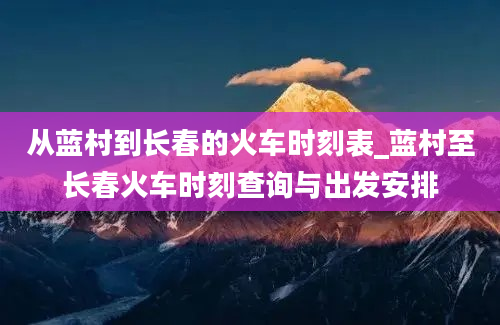 从蓝村到长春的火车时刻表_蓝村至长春火车时刻查询与出发安排